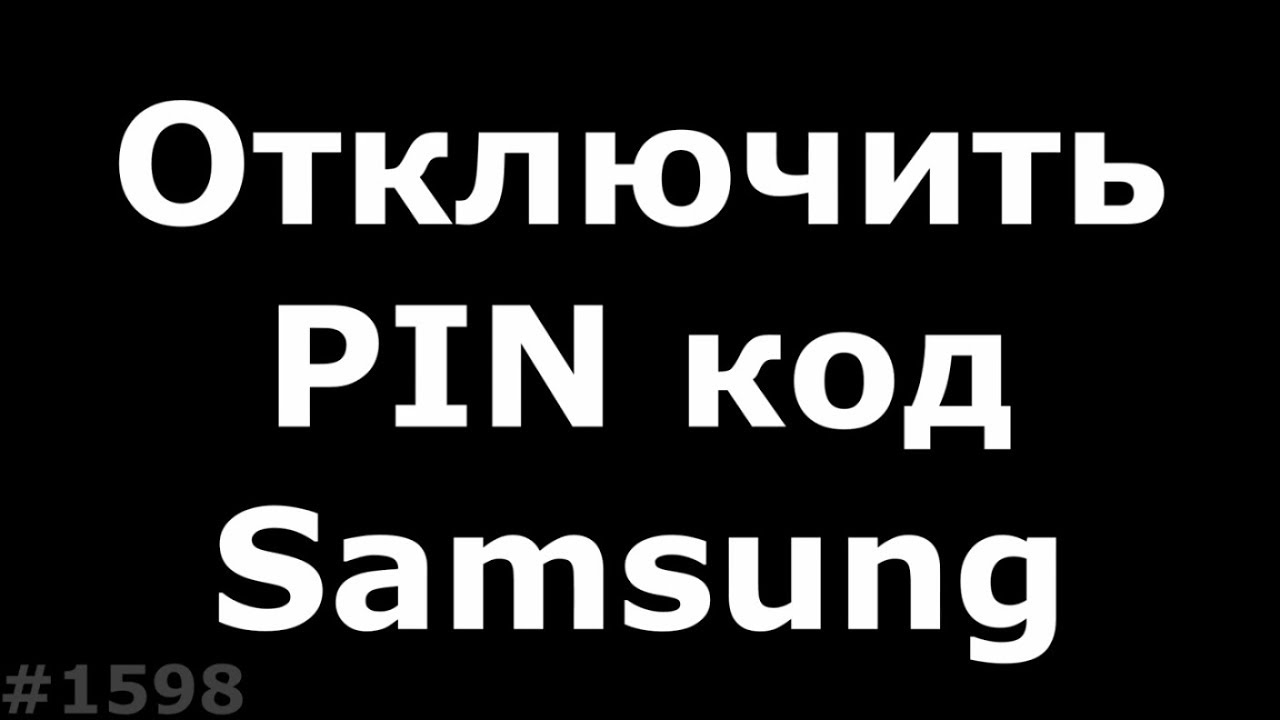 Отключить PIN код Samsung

#1598